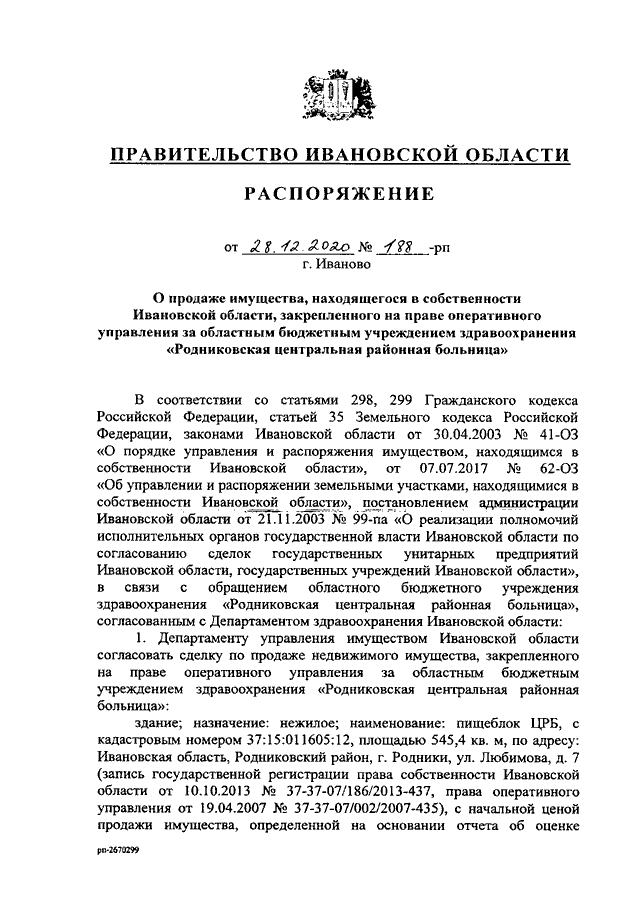 ПРАВИТЕЛЬСТВО ИВАНОВСКОЙ ОБЛАСТИ

РАСПОРЯЖЕНИЕ

от 28.12.2020 № 188 -рп
г. Иваново

О продаже имущества, находящегося в собственности Ивановской области, закрепленного на праве оперативного управления за областным бюджетным учреждением здравоохранения «Родниковская центральная районная больница»

В соответствии со статьями 298, 299 Гражданского кодекса Российской Федерации, статьей 35 Земельного кодекса Российской Федерации, законами Ивановской области от 30.04.2003 № 41-ОЗ «О порядке управления и распоряжения имуществом, находящимся в собственности Ивановской области», от 07.07.2017 № 62-ОЗ «Об управлении и распоряжении земельными участками, находящимися в собственности Ивановской области», постановлением администрации Ивановской области от 21.11.2003 № 99-па «О реализации полномочий исполнительных органов государственной власти Ивановской области по согласованию сделок государственных унитарных предприятий Ивановской области, государственных учреждений Ивановской области», в связи с обращением областного бюджетного учреждения здравоохранения «Родниковская центральная районная больница», согласованным с Департаментом здравоохранения Ивановской области:

1. Департаменту управления имуществом Ивановской области согласовать сделку по продаже недвижимого имущества, закрепленного на праве оперативного управления за областным бюджетным учреждением здравоохранения «Родниковская центральная районная больница»:

здание; назначение: нежилое; наименование: пищеблок ЦРБ, с кадастровым номером 37:15:011605:12, площадью 545,4 кв. м, по адресу: Ивановская область, Родниковский район, г. Родники, ул. Любимова, д. 7 (запись государственной регистрации права собственности Ивановской области от 10.10.2013 № 37-37-07/186/2013-437, права оперативного управления от 19.04.2007 № 37-37-07/002/2007-435), с начальной ценой продажи имущества, определенной на основании отчета об оценке

рп-2670299